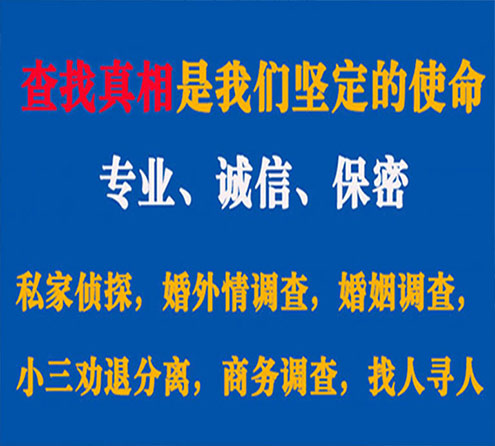 查找真相是我们坚定的使命

专业、诚信、保密

私家侦探，婚外情调查，婚姻调查，

小三劝退分离，商务调查，找人寻人